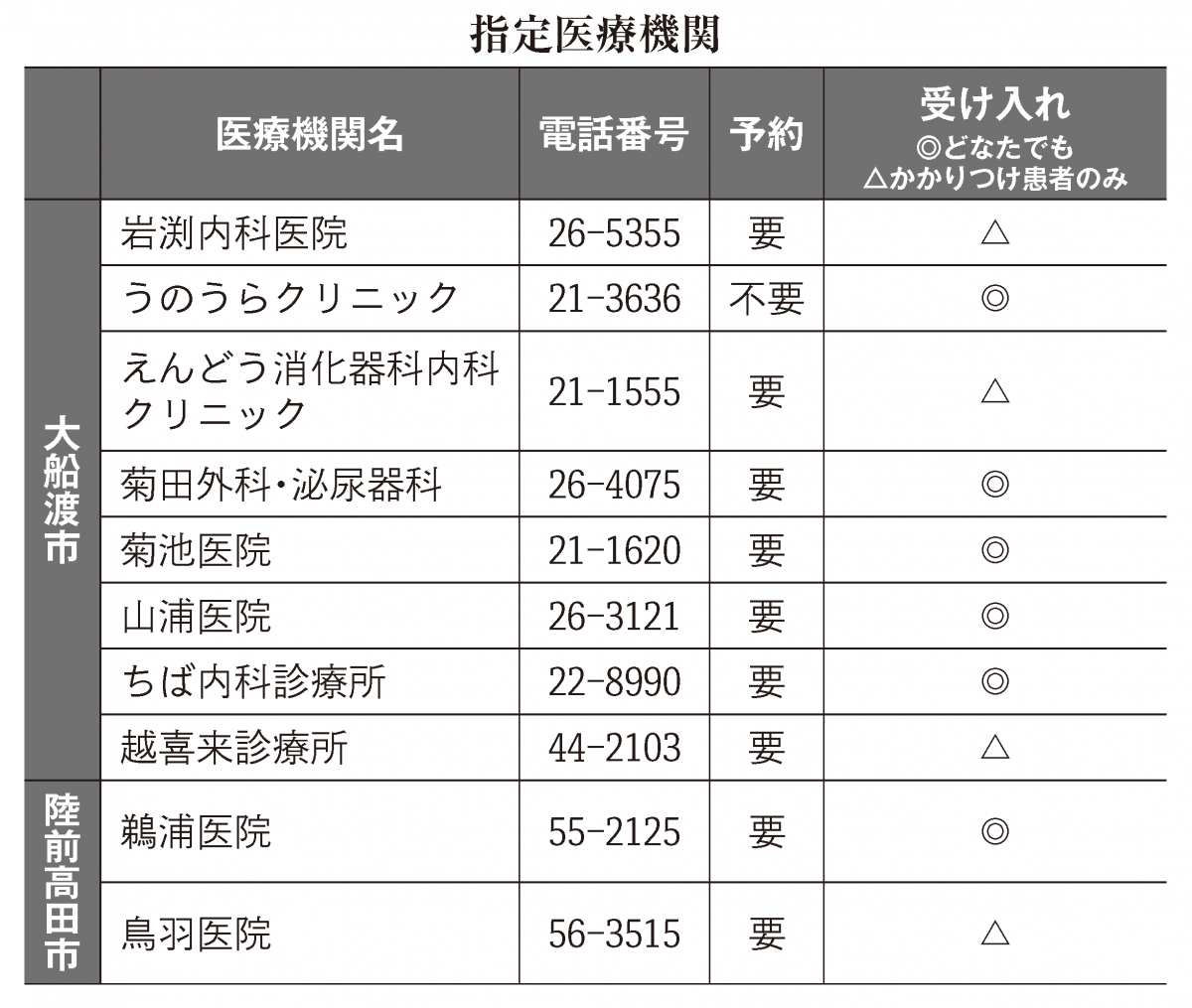 指定医療機関

|  | 医療機関名 | 電話番号 | 予約 | 受け入れ ◎どなたでも △かかりつけ患者のみ |
|---|---|---|---|---|
| 大船渡市 | 岩渕内科医院 | 26-5355 | 要 | △ |
| 大船渡市 | うのうらクリニック | 21-3636 | 不要 | ◎ |
| 大船渡市 | えんどう消化器科内科クリニック | 21-1555 | 要 | △ |
| 大船渡市 | 菊田外科・泌尿器科 | 26-4075 | 要 | ◎ |
| 大船渡市 | 菊池医院 | 21-1620 | 要 | ◎ |
| 大船渡市 | 山浦医院 | 26-3121 | 要 | ◎ |
| 大船渡市 | ちば内科診療所 | 22-8990 | 要 | ◎ |
| 大船渡市 | 越喜来診療所 | 44-2103 | 要 | △ |
| 陸前高田市 | 鵜浦医院 | 55-2125 | 要 | ◎ |
| 陸前高田市 | 鳥羽医院 | 56-3515 | 要 | △ |